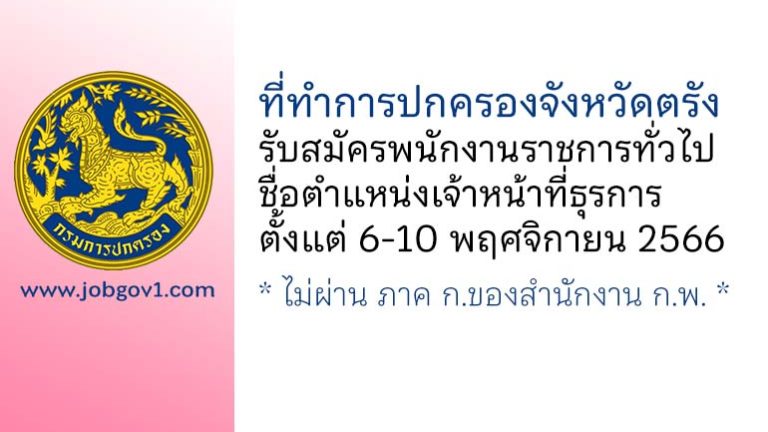 กรมการปกครอง

www.jobgov1.com

ที่ทำการปกครองจังหวัดตรัง
รับสมัครพนักงานราชการทั่วไป
ชื่อตำแหน่งเจ้าหน้าที่ธุรการ
ตั้งแต่ 6-10 พฤศจิกายน 2566

* ไม่ผ่าน ภาค ก.ของสำนักงาน ก.พ. *